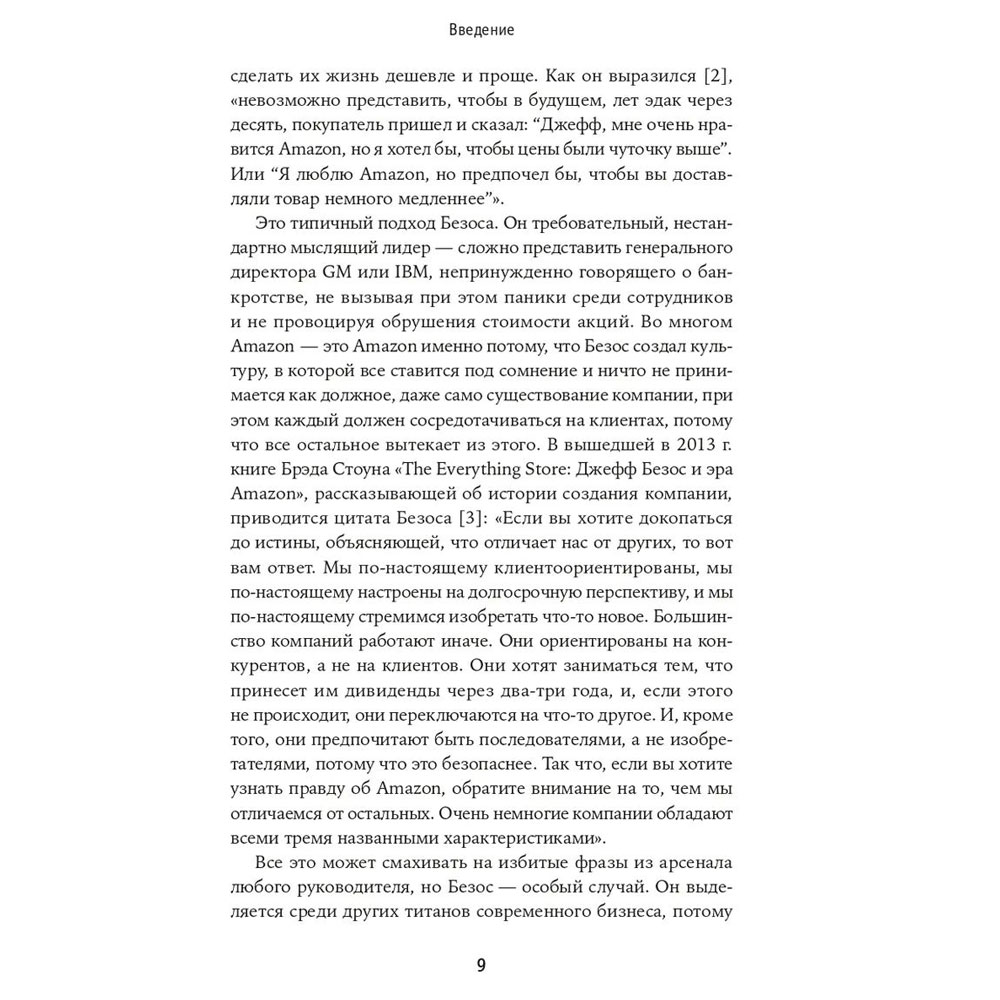 Введение

сделать их жизнь дешевле и проще. Как он выразился [2], «невозможно представить, чтобы в будущем, лет эдак через десять, покупатель пришел и сказал: “Джефф, мне очень нравится Amazon, но я хотел бы, чтобы цены были чуточку выше”. Или “Я люблю Amazon, но предпочел бы, чтобы вы доставляли товар немного медленнее”».

Это типичный подход Безоса. Он требовательный, нестандартно мыслящий лидер — сложно представить генерального директора GM или IBM, непринужденно говорящего о банкротстве, не вызывая при этом паники среди сотрудников и не провоцируя обрушения стоимости акций. Во многом Amazon — это Amazon именно потому, что Безос создал культуру, в которой все ставится под сомнение и ничто не принимается как должное, даже само существование компании, при этом каждый должен сосредотачиваться на клиентах, потому что все остальное вытекает из этого. В вышедшей в 2013 г. книге Брэда Стоуна «The Everything Store: Джефф Безос и эра Amazon», рассказывающей об истории создания компании, приводится цитата Безоса [3]: «Если вы хотите докопаться до истины, объясняющей, что отличает нас от других, то вот вам ответ. Мы по-настоящему клиентоориентированы, мы по-настоящему настроены на долгосрочную перспективу, и мы по-настоящему стремимся изобретать что-то новое. Большинство компаний работают иначе. Они ориентированы на конкурентов, а не на клиентов. Они хотят заниматься тем, что принесет им дивиденды через два-три года, и, если этого не происходит, они переключаются на что-то другое. И, кроме того, они предпочитают быть последователями, а не изобретателями, потому что это безопаснее. Так что, если вы хотите узнать правду об Amazon, обратите внимание на то, чем мы отличаемся от остальных. Очень немногие компании обладают всеми тремя названными характеристиками».

Все это может смахивать на избитые фразы из арсенала любого руководителя, но Безос — особый случай. Он выделяется среди других титанов современного бизнеса, потому

9